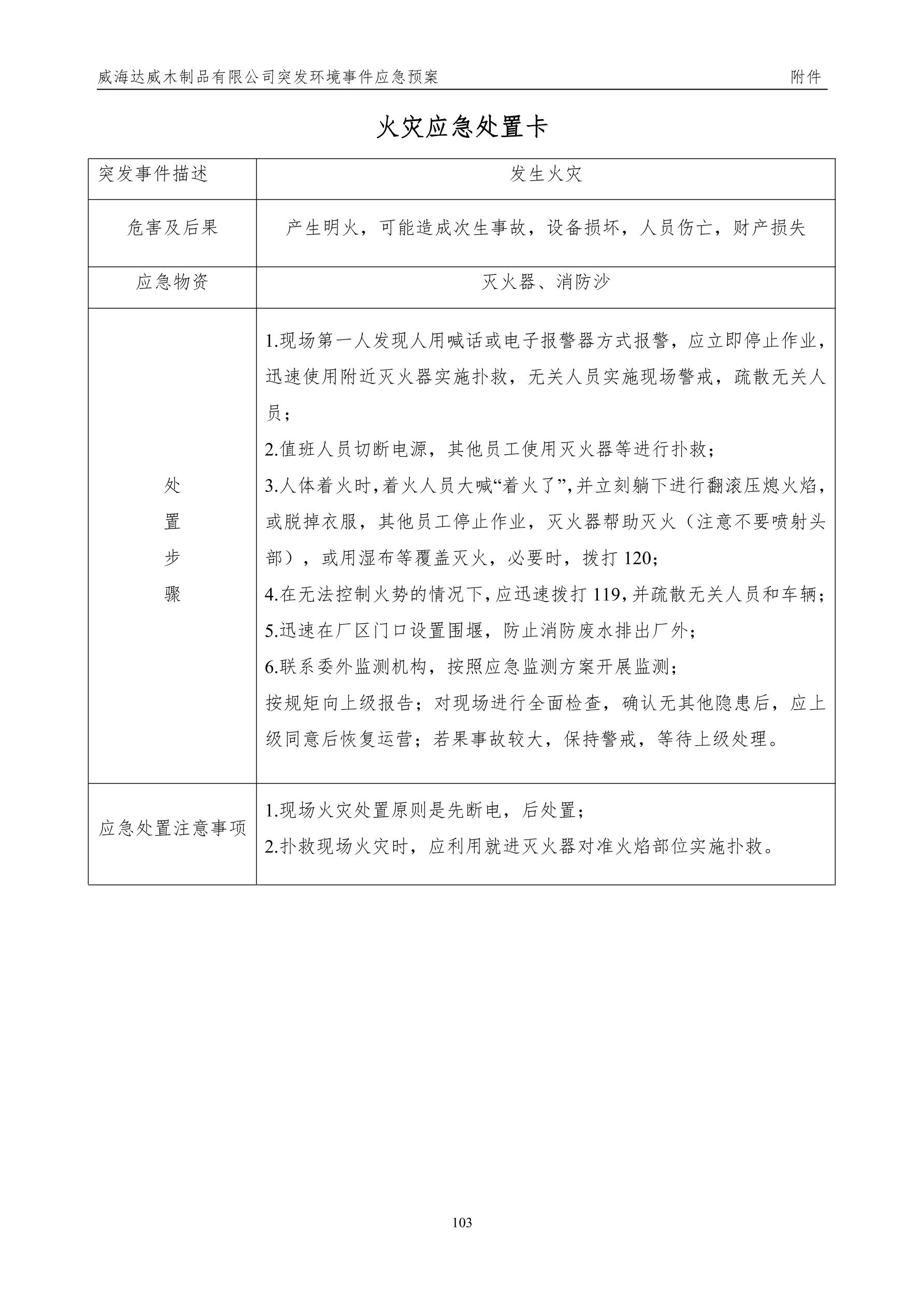 威海达威木制品有限公司突发环境事件应急预案　　附件

火灾应急处置卡

| 突发事件描述 | 发生火灾 |
|---|---|
| 危害及后果 | 产生明火，可能造成次生事故，设备损坏，人员伤亡，财产损失 |
| 应急物资 | 灭火器、消防沙 |
| 处置步骤 | 1.现场第一人发现人用喊话或电子报警器方式报警，应立即停止作业，迅速使用附近灭火器实施扑救，无关人员实施现场警戒，疏散无关人员；<br>2.值班人员切断电源，其他员工使用灭火器等进行扑救；<br>3.人体着火时，着火人员大喊“着火了”，并立刻躺下进行翻滚压熄火焰，或脱掉衣服，其他员工停止作业，灭火器帮助灭火（注意不要喷射头部），或用湿布等覆盖灭火，必要时，拨打 120；<br>4.在无法控制火势的情况下，应迅速拨打 119，并疏散无关人员和车辆；<br>5.迅速在厂区门口设置围堰，防止消防废水排出厂外；<br>6.联系委外监测机构，按照应急监测方案开展监测；<br>按规矩向上级报告；对现场进行全面检查，确认无其他隐患后，应上级同意后恢复运营；若果事故较大，保持警戒，等待上级处理。 |
| 应急处置注意事项 | 1.现场火灾处置原则是先断电，后处置；<br>2.扑救现场火灾时，应利用就进灭火器对准火焰部位实施扑救。 |

103